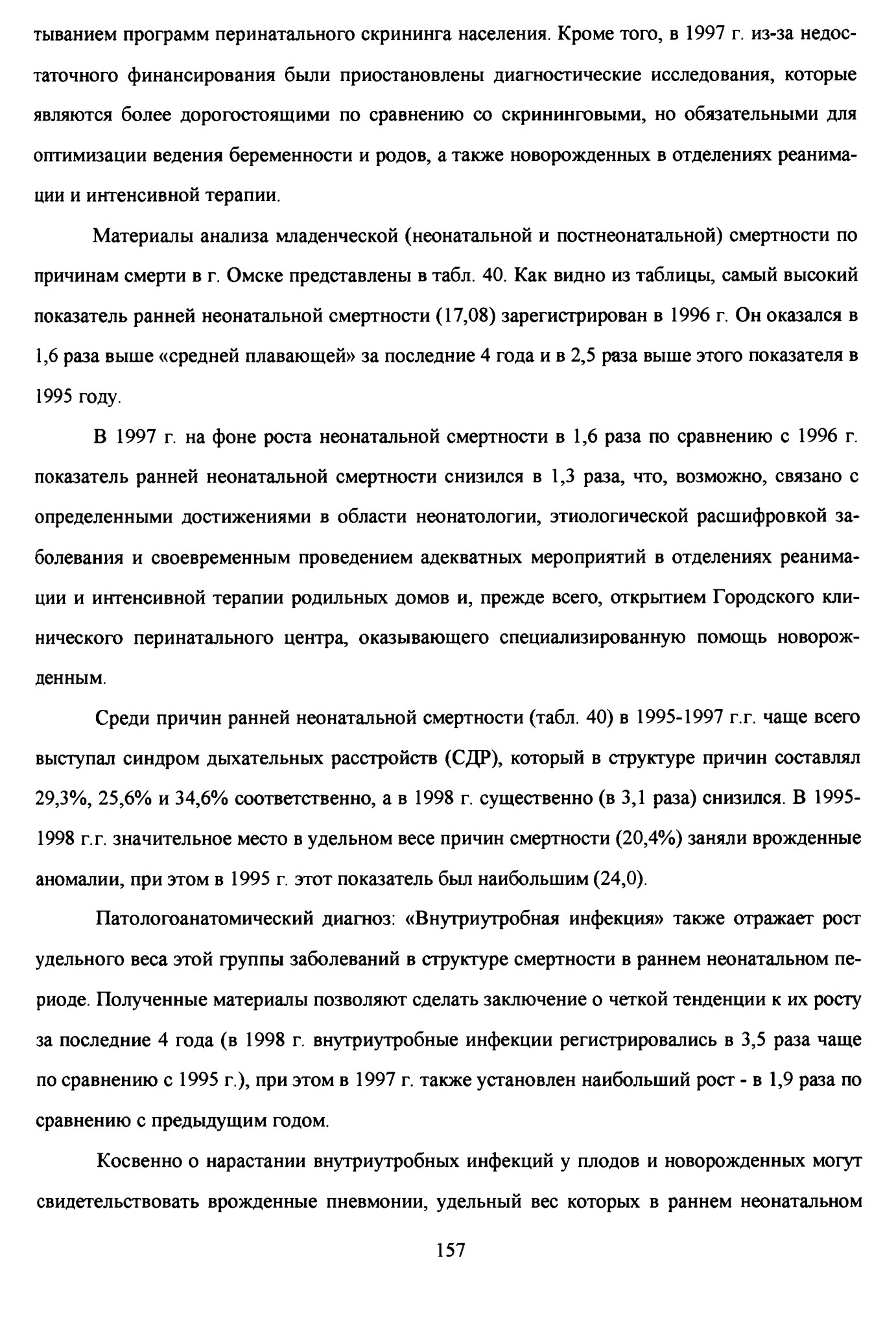 тыванием программ перинатального скрининга населения. Кроме того, в 1997 г. из-за недостаточного финансирования были приостановлены диагностические исследования, которые являются более дорогостоящими по сравнению со скрининговыми, но обязательными для оптимизации ведения беременности и родов, а также новорожденных в отделениях реанимации и интенсивной терапии.

Материалы анализа младенческой (неонатальной и постнеонатальной) смертности по причинам смерти в г. Омске представлены в табл. 40. Как видно из таблицы, самый высокий показатель ранней неонатальной смертности (17,08) зарегистрирован в 1996 г. Он оказался в 1,6 раза выше «средней плавающей» за последние 4 года и в 2,5 раза выше этого показателя в 1995 году.

В 1997 г. на фоне роста неонатальной смертности в 1,6 раза по сравнению с 1996 г. показатель ранней неонатальной смертности снизился в 1,3 раза, что, возможно, связано с определенными достижениями в области неонатологии, этиологической расшифровкой заболевания и своевременным проведением адекватных мероприятий в отделениях реанимации и интенсивной терапии родильных домов и, прежде всего, открытием Городского клинического перинатального центра, оказывающего специализированную помощь новорожденным.

Среди причин ранней неонатальной смертности (табл. 40) в 1995-1997 г.г. чаще всего выступал синдром дыхательных расстройств (СДР), который в структуре причин составлял 29,3%, 25,6% и 34,6% соответственно, а в 1998 г. существенно (в 3,1 раза) снизился. В 1995-1998 г.г. значительное место в удельном весе причин смертности (20,4%) заняли врожденные аномалии, при этом в 1995 г. этот показатель был наибольшим (24,0).

Патологоанатомический диагноз: «Внутриутробная инфекция» также отражает рост удельного веса этой группы заболеваний в структуре смертности в раннем неонатальном периоде. Полученные материалы позволяют сделать заключение о четкой тенденции к их росту за последние 4 года (в 1998 г. внутриутробные инфекции регистрировались в 3,5 раза чаще по сравнению с 1995 г.), при этом в 1997 г. также установлен наибольший рост - в 1,9 раза по сравнению с предыдущим годом.

Косвенно о нарастании внутриутробных инфекций у плодов и новорожденных могут свидетельствовать врожденные пневмонии, удельный вес которых в раннем неонатальном

157